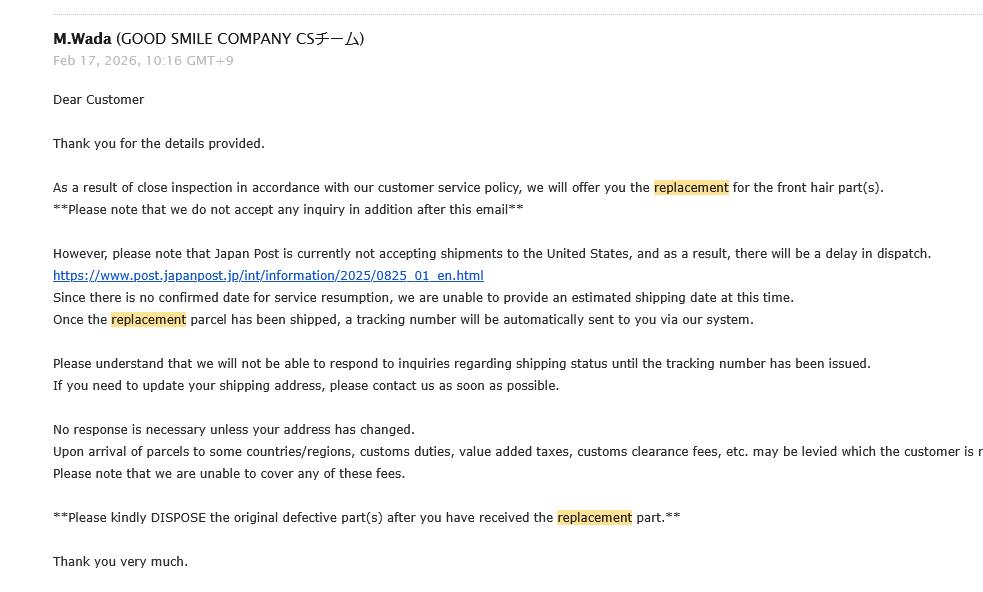 M.Wada (GOOD SMILE COMPANY CSチーム)
Feb 17, 2026, 10:16 GMT+9

Dear Customer

Thank you for the details provided.

As a result of close inspection in accordance with our customer service policy, we will offer you the replacement for the front hair part(s).
**Please note that we do not accept any inquiry in addition after this email**

However, please note that Japan Post is currently not accepting shipments to the United States, and as a result, there will be a delay in dispatch.
https://www.post.japanpost.jp/int/information/2025/0825_01_en.html
Since there is no confirmed date for service resumption, we are unable to provide an estimated shipping date at this time.
Once the replacement parcel has been shipped, a tracking number will be automatically sent to you via our system.

Please understand that we will not be able to respond to inquiries regarding shipping status until the tracking number has been issued.
If you need to update your shipping address, please contact us as soon as possible.

No response is necessary unless your address has changed.
Upon arrival of parcels to some countries/regions, customs duties, value added taxes, customs clearance fees, etc. may be levied which the customer is r
Please note that we are unable to cover any of these fees.

**Please kindly DISPOSE the original defective part(s) after you have received the replacement part.**

Thank you very much.